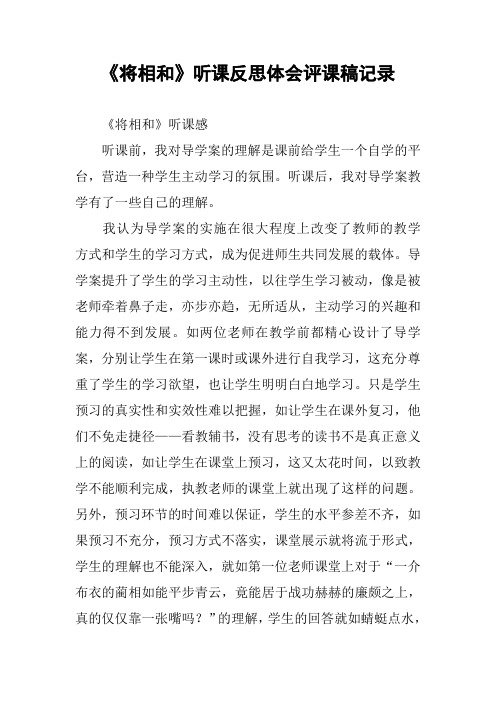 《将相和》听课反思体会评课稿记录

《将相和》听课感

听课前，我对导学案的理解是课前给学生一个自学的平台，营造一种学生主动学习的氛围。听课后，我对导学案教学有了一些自己的理解。

我认为导学案的实施在很大程度上改变了教师的教学方式和学生的学习方式，成为促进师生共同发展的载体。导学案提升了学生的学习主动性，以往学生学习被动，像是被老师牵着鼻子走，亦步亦趋，无所适从，主动学习的兴趣和能力得不到发展。如两位老师在教学前都精心设计了导学案，分别让学生在第一课时或课外进行自我学习，这充分尊重了学生的学习欲望，也让学生明明白白地学习。只是学生预习的真实性和实效性难以把握，如让学生在课外复习，他们不免走捷径——看教辅书，没有思考的读书不是真正意义上的阅读，如让学生在课堂上预习，这又太花时间，以致教学不能顺利完成，执教老师的课堂上就出现了这样的问题。另外，预习环节的时间难以保证，学生的水平参差不齐，如果预习不充分，预习方式不落实，课堂展示就将流于形式，学生的理解也不能深入，就如第一位老师课堂上对于“一介布衣的蔺相如能平步青云，竟能居于战功赫赫的廉颇之上，真的仅仅靠一张嘴吗？”的理解，学生的回答就如蜻蜓点水，